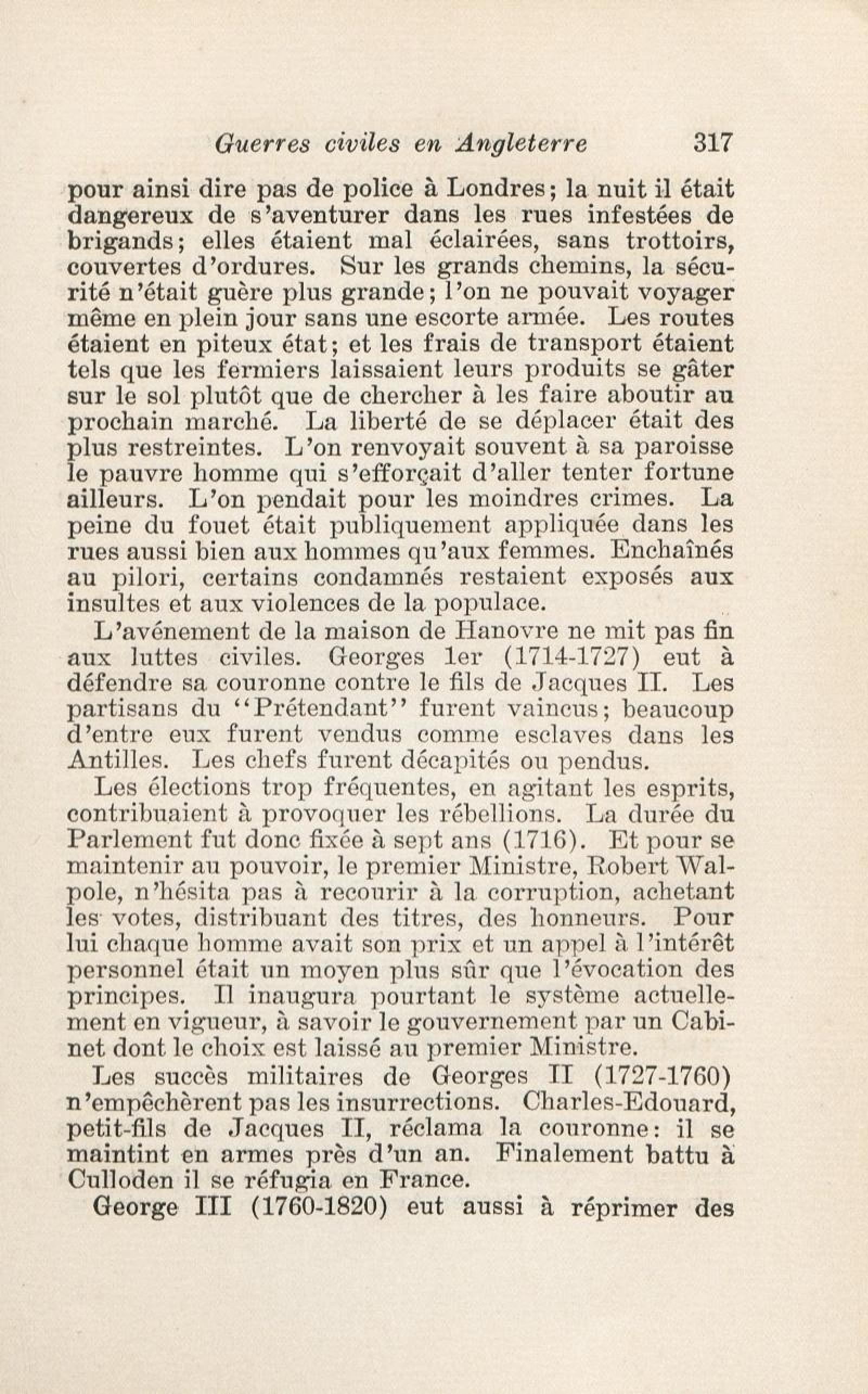 Guerres civiles en Angleterre 317

pour ainsi dire pas de police à Londres; la nuit il était dangereux de s'aventurer dans les rues infestées de brigands; elles étaient mal éclairées, sans trottoirs, couvertes d'ordures. Sur les grands chemins, la sécurité n'était guère plus grande; l'on ne pouvait voyager même en plein jour sans une escorte armée. Les routes étaient en piteux état; et les frais de transport étaient tels que les fermiers laissaient leurs produits se gâter sur le sol plutôt que de chercher à les faire aboutir au prochain marché. La liberté de se déplacer était des plus restreintes. L'on renvoyait souvent à sa paroisse le pauvre homme qui s'efforçait d'aller tenter fortune ailleurs. L'on pendait pour les moindres crimes. La peine du fouet était publiquement appliquée dans les rues aussi bien aux hommes qu'aux femmes. Enchaînés au pilori, certains condamnés restaient exposés aux insultes et aux violences de la populace.

L'avénement de la maison de Hanovre ne mit pas fin aux luttes civiles. Georges 1er (1714-1727) eut à défendre sa couronne contre le fils de Jacques II. Les partisans du "Prétendant" furent vaincus; beaucoup d'entre eux furent vendus comme esclaves dans les Antilles. Les chefs furent décapités ou pendus.

Les élections trop fréquentes, en agitant les esprits, contribuaient à provoquer les rébellions. La durée du Parlement fut donc fixée à sept ans (1716). Et pour se maintenir au pouvoir, le premier Ministre, Robert Walpole, n'hésita pas à recourir à la corruption, achetant les votes, distribuant des titres, des honneurs. Pour lui chaque homme avait son prix et un appel à l'intérêt personnel était un moyen plus sûr que l'évocation des principes. Il inaugura pourtant le système actuellement en vigueur, à savoir le gouvernement par un Cabinet dont le choix est laissé au premier Ministre.

Les succès militaires de Georges II (1727-1760) n'empêchèrent pas les insurrections. Charles-Edouard, petit-fils de Jacques II, réclama la couronne: il se maintint en armes près d'un an. Finalement battu à Culloden il se réfugia en France.

George III (1760-1820) eut aussi à réprimer des